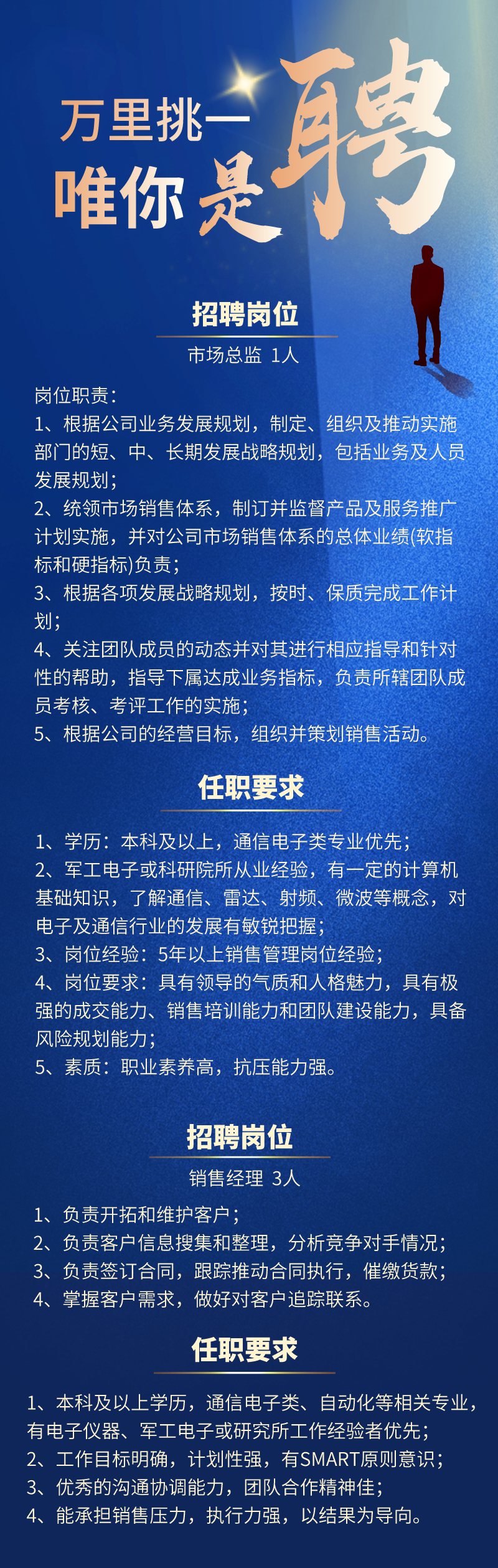 万里挑一
唯你是聘

招聘岗位

市场总监 1人

岗位职责：
1、根据公司业务发展规划，制定、组织及推动实施部门的短、中、长期发展战略规划，包括业务及人员发展规划；
2、统领市场销售体系，制订并监督产品及服务推广计划实施，并对公司市场销售体系的总体业绩(软指标和硬指标)负责；
3、根据各项发展战略规划，按时、保质完成工作计划；
4、关注团队成员的动态并对其进行相应指导和针对性的帮助，指导下属达成业务指标，负责所辖团队成员考核、考评工作的实施；
5、根据公司的经营目标，组织并策划销售活动。

任职要求

1、学历：本科及以上，通信电子类专业优先；
2、军工电子或科研院所从业经验，有一定的计算机基础知识，了解通信、雷达、射频、微波等概念，对电子及通信行业的发展有敏锐把握；
3、岗位经验：5年以上销售管理岗位经验；
4、岗位要求：具有领导的气质和人格魅力，具有极强的成交能力、销售培训能力和团队建设能力，具备风险规划能力；
5、素质：职业素养高，抗压能力强。

招聘岗位

销售经理 3人

1、负责开拓和维护客户；
2、负责客户信息搜集和整理，分析竞争对手情况；
3、负责签订合同，跟踪推动合同执行，催缴货款；
4、掌握客户需求，做好对客户追踪联系。

任职要求

1、本科及以上学历，通信电子类、自动化等相关专业，有电子仪器、军工电子或研究所工作经验者优先；
2、工作目标明确，计划性强，有SMART原则意识；
3、优秀的沟通协调能力，团队合作精神佳；
4、能承担销售压力，执行力强，以结果为导向。